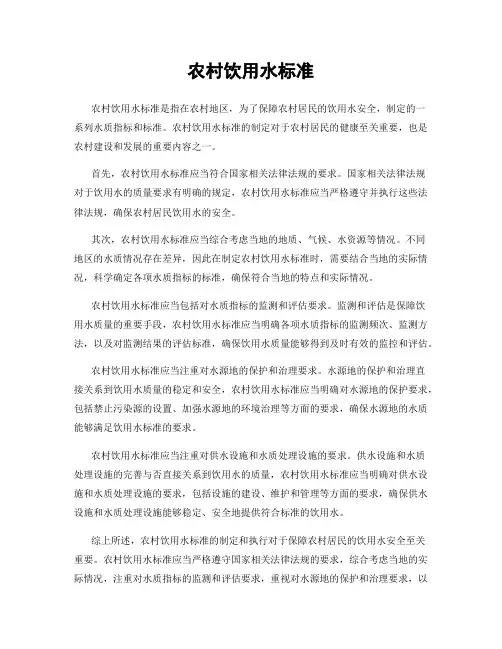 农村饮用水标准

农村饮用水标准是指在农村地区，为了保障农村居民的饮用水安全，制定的一系列水质指标和标准。农村饮用水标准的制定对于农村居民的健康至关重要，也是农村建设和发展的重要内容之一。

首先，农村饮用水标准应当符合国家相关法律法规的要求。国家相关法律法规对于饮用水的质量要求有明确的规定，农村饮用水标准应当严格遵守并执行这些法律法规，确保农村居民饮用水的安全。

其次，农村饮用水标准应当综合考虑当地的地质、气候、水资源等情况。不同地区的水质情况存在差异，因此在制定农村饮用水标准时，需要结合当地的实际情况，科学确定各项水质指标的标准，确保符合当地的特点和实际情况。

农村饮用水标准应当包括对水质指标的监测和评估要求。监测和评估是保障饮用水质量的重要手段，农村饮用水标准应当明确各项水质指标的监测频次、监测方法，以及对监测结果的评估标准，确保饮用水质量能够得到及时有效的监控和评估。

农村饮用水标准应当注重对水源地的保护和治理要求。水源地的保护和治理直接关系到饮用水质量的稳定和安全，农村饮用水标准应当明确对水源地的保护要求，包括禁止污染源的设置、加强水源地的环境治理等方面的要求，确保水源地的水质能够满足饮用水标准的要求。

农村饮用水标准应当注重对供水设施和水质处理设施的要求。供水设施和水质处理设施的完善与否直接关系到饮用水的质量，农村饮用水标准应当明确对供水设施和水质处理设施的要求，包括设施的建设、维护和管理等方面的要求，确保供水设施和水质处理设施能够稳定、安全地提供符合标准的饮用水。

综上所述，农村饮用水标准的制定和执行对于保障农村居民的饮用水安全至关重要。农村饮用水标准应当严格遵守国家相关法律法规的要求，综合考虑当地的实际情况，注重对水质指标的监测和评估要求，重视对水源地的保护和治理要求，以